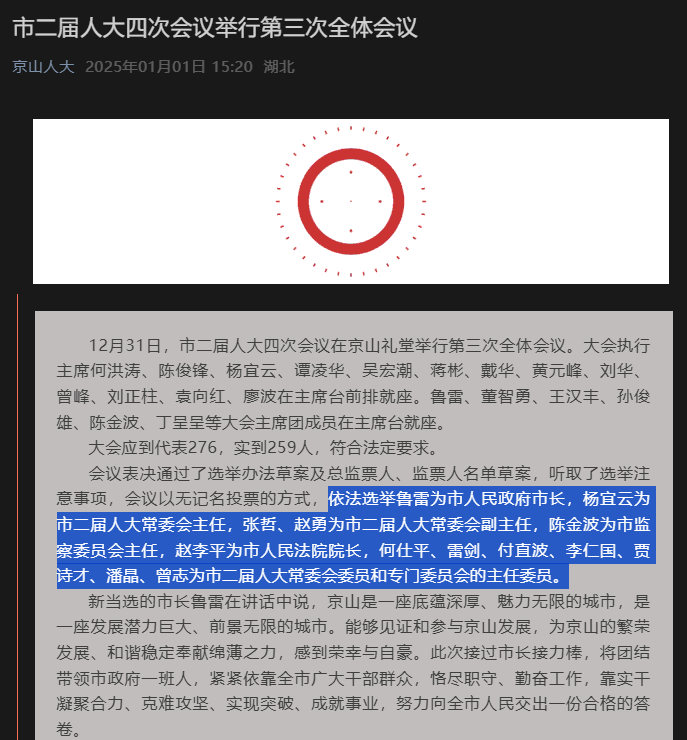 市二届人大四次会议举行第三次全体会议

京山人大 2025年01月01日 15:20 湖北

12月31日，市二届人大四次会议在京山礼堂举行第三次全体会议。大会执行主席何洪涛、陈俊锋、杨宜云、谭凌华、吴宏潮、蒋彬、戴华、黄元峰、刘华、曾峰、刘正柱、袁向红、廖波在主席台前排就座。鲁雷、董智勇、王汉丰、孙俊雄、陈金波、丁呈呈等大会主席团成员在主席台就座。

大会应到代表276，实到259人，符合法定要求。

会议表决通过了选举办法草案及总监票人、监票人名单草案，听取了选举注意事项，会议以无记名投票的方式，依法选举鲁雷为市人民政府市长，杨宜云为市二届人大常委会主任，张哲、赵勇为市二届人大常委会副主任，陈金波为市监察委员会主任，赵李平为市人民法院院长，何仕平、雷剑、付直波、李仁国、贾诗才、潘晶、曾志为市二届人大常委会委员和专门委员会的主任委员。

新当选的市长鲁雷在讲话中说，京山是一座底蕴深厚、魅力无限的城市，是一座发展潜力巨大、前景无限的城市。能够见证和参与京山发展，为京山的繁荣发展、和谐稳定奉献绵薄之力，感到荣幸与自豪。此次接过市长接力棒，将团结带领市政府一班人，紧紧依靠全市广大干部群众，恪尽职守、勤奋工作，靠实干凝聚合力、克难攻坚、实现突破、成就事业，努力向全市人民交出一份合格的答卷。